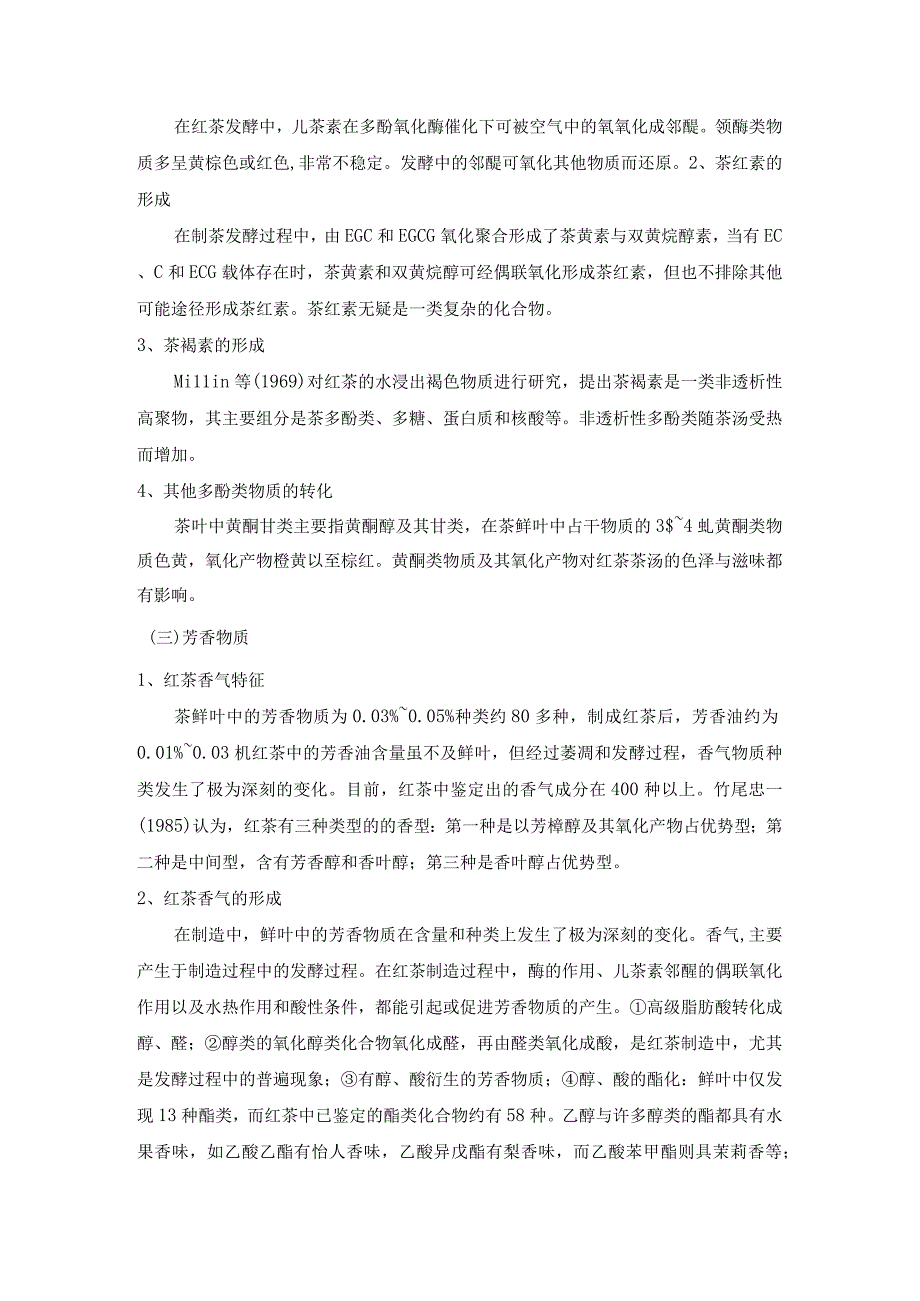 在红茶发酵中，儿茶素在多酚氧化酶催化下可被空气中的氧氧化成邻醌。领酶类物质多呈黄棕色或红色,非常不稳定。发酵中的邻醌可氧化其他物质而还原。2、茶红素的形成

在制茶发酵过程中，由EGC和EGCG氧化聚合形成了茶黄素与双黄烷醇素，当有EC、C和ECG载体存在时，茶黄素和双黄烷醇可经偶联氧化形成茶红素，但也不排除其他可能途径形成茶红素。茶红素无疑是一类复杂的化合物。

3、茶褐素的形成

Millin等(1969)对红茶的水浸出褐色物质进行研究，提出茶褐素是一类非透析性高聚物，其主要组分是茶多酚类、多糖、蛋白质和核酸等。非透析性多酚类随茶汤受热而增加。

4、其他多酚类物质的转化

茶叶中黄酮甘类主要指黄酮醇及其甘类，在茶鲜叶中占干物质的3$~4虬黄酮类物质色黄，氧化产物橙黄以至棕红。黄酮类物质及其氧化产物对红茶茶汤的色泽与滋味都有影响。

(三)芳香物质

1、红茶香气特征

茶鲜叶中的芳香物质为0.03%~0.05%种类约80多种，制成红茶后，芳香油约为0.01%~0.03机红茶中的芳香油含量虽不及鲜叶，但经过萎凋和发酵过程，香气物质种类发生了极为深刻的变化。目前，红茶中鉴定出的香气成分在400种以上。竹尾忠一(1985)认为，红茶有三种类型的的香型：第一种是以芳樟醇及其氧化产物占优势型；第二种是中间型，含有芳香醇和香叶醇；第三种是香叶醇占优势型。

2、红茶香气的形成

在制造中，鲜叶中的芳香物质在含量和种类上发生了极为深刻的变化。香气,主要产生于制造过程中的发酵过程。在红茶制造过程中，酶的作用、儿茶素邻醌的偶联氧化作用以及水热作用和酸性条件，都能引起或促进芳香物质的产生。①高级脂肪酸转化成醇、醛；②醇类的氧化醇类化合物氧化成醛，再由醛类氧化成酸，是红茶制造中，尤其是发酵过程中的普遍现象；③有醇、酸衍生的芳香物质；④醇、酸的酯化：鲜叶中仅发现13种酯类，而红茶中已鉴定的酯类化合物约有58种。乙醇与许多醇类的酯都具有水果香味，如乙酸乙酯有怡人香味，乙酸异戊酯有梨香味，而乙酸苯甲酯则具茉莉香等；